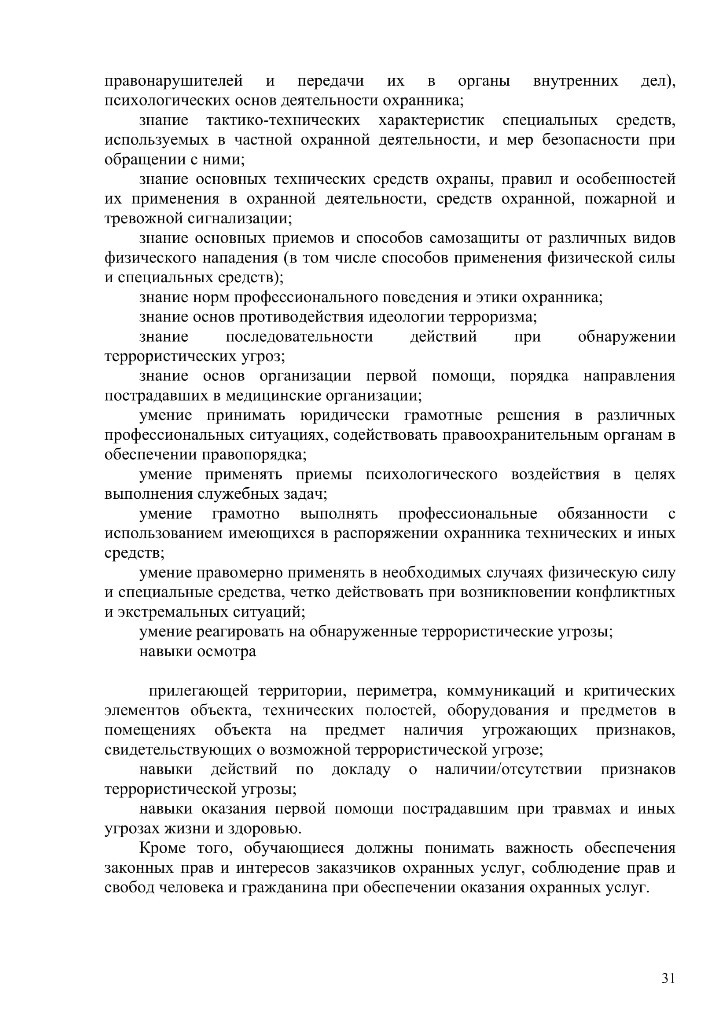 правонарушителей и передачи их в органы внутренних дел), психологических основ деятельности охранника;

знание тактико-технических характеристик специальных средств, используемых в частной охранной деятельности, и мер безопасности при обращении с ними;

знание основных технических средств охраны, правил и особенностей их применения в охранной деятельности, средств охранной, пожарной и тревожной сигнализации;

знание основных приемов и способов самозащиты от различных видов физического нападения (в том числе способов применения физической силы и специальных средств);

знание норм профессионального поведения и этики охранника;

знание основ противодействия идеологии терроризма;

знание последовательности действий при обнаружении террористических угроз;

знание основ организации первой помощи, порядка направления пострадавших в медицинские организации;

умение принимать юридически грамотные решения в различных профессиональных ситуациях, содействовать правоохранительным органам в обеспечении правопорядка;

умение применять приемы психологического воздействия в целях выполнения служебных задач;

умение грамотно выполнять профессиональные обязанности с использованием имеющихся в распоряжении охранника технических и иных средств;

умение правомерно применять в необходимых случаях физическую силу и специальные средства, четко действовать при возникновении конфликтных и экстремальных ситуаций;

умение реагировать на обнаруженные террористические угрозы;

навыки осмотра

прилегающей территории, периметра, коммуникаций и критических элементов объекта, технических полостей, оборудования и предметов в помещениях объекта на предмет наличия угрожающих признаков, свидетельствующих о возможной террористической угрозе;

навыки действий по докладу о наличии/отсутствии признаков террористической угрозы;

навыки оказания первой помощи пострадавшим при травмах и иных угрозах жизни и здоровью.

Кроме того, обучающиеся должны понимать важность обеспечения законных прав и интересов заказчиков охранных услуг, соблюдение прав и свобод человека и гражданина при обеспечении оказания охранных услуг.

31